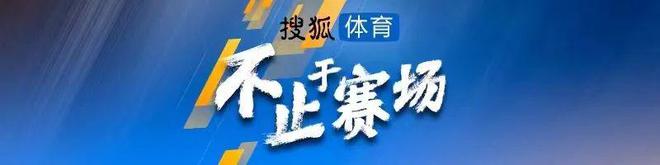 搜狐 体育

不止于赛场